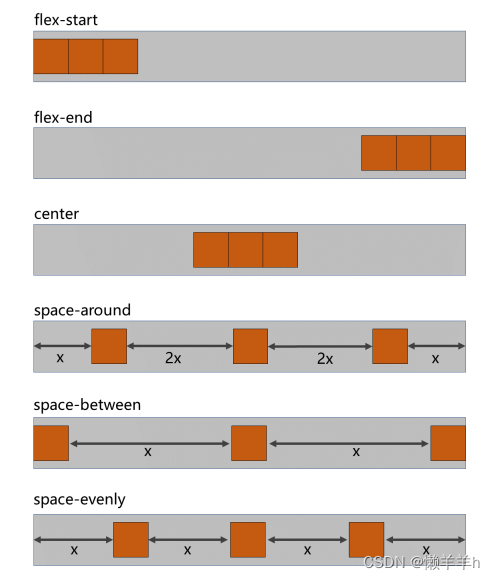 flex-start

flex-end

center

space-around

x 2x 2x x

space-between

x x

space-evenly

x x x x

CSDN @懒羊羊h